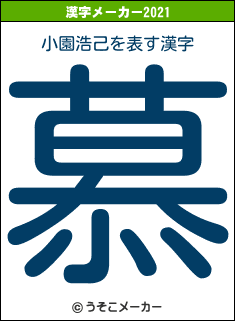 漢字メーカー2021

小園浩己を表す漢字

慕

© うそこメーカー